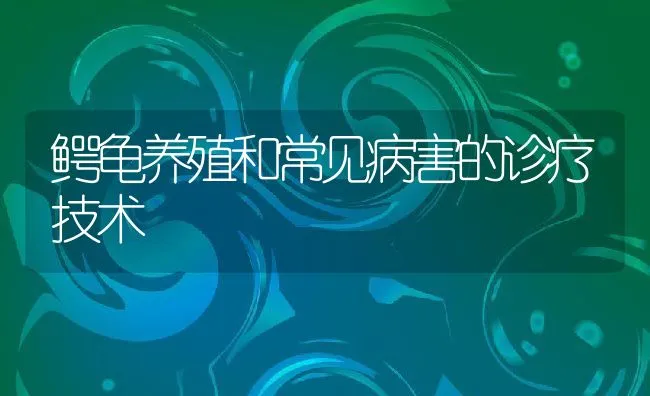 鳄龟养殖和常见病害的诊疗技术